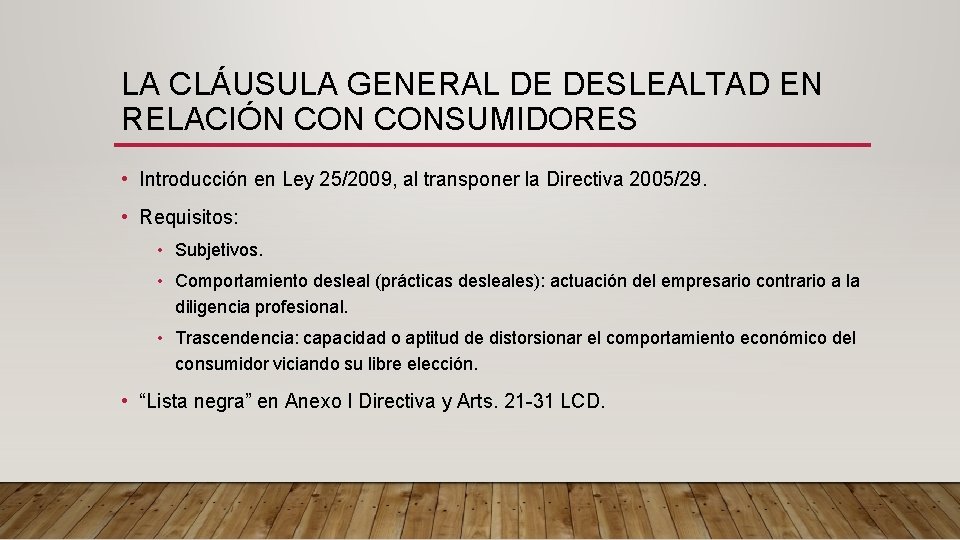 LA CLÁUSULA GENERAL DE DESLEALTAD EN RELACIÓN CON CONSUMIDORES

• Introducción en Ley 25/2009, al transponer la Directiva 2005/29.

• Requisitos:

• Subjetivos.

• Comportamiento desleal (prácticas desleales): actuación del empresario contrario a la diligencia profesional.

• Trascendencia: capacidad o aptitud de distorsionar el comportamiento económico del consumidor viciando su libre elección.

• “Lista negra” en Anexo I Directiva y Arts. 21-31 LCD.